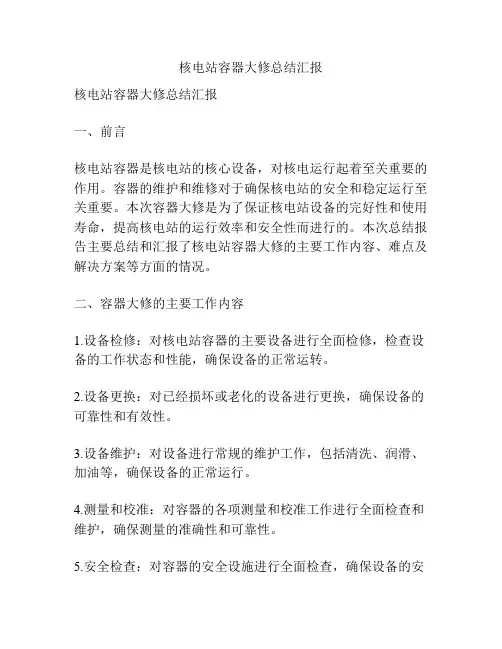 核电站容器大修总结汇报

核电站容器大修总结汇报

一、前言

核电站容器是核电站的核心设备，对核电运行起着至关重要的作用。容器的维护和维修对于确保核电站的安全和稳定运行至关重要。本次容器大修是为了保证核电站设备的完好性和使用寿命，提高核电站的运行效率和安全性而进行的。本次总结报告主要总结和汇报了核电站容器大修的主要工作内容、难点及解决方案等方面的情况。

二、容器大修的主要工作内容

1.设备检修：对核电站容器的主要设备进行全面检修，检查设备的工作状态和性能，确保设备的正常运转。

2.设备更换：对已经损坏或老化的设备进行更换，确保设备的可靠性和有效性。

3.设备维护：对设备进行常规的维护工作，包括清洗、润滑、加油等，确保设备的正常运行。

4.测量和校准：对容器的各项测量和校准工作进行全面检查和维护，确保测量的准确性和可靠性。

5.安全检查：对容器的安全设施进行全面检查，确保设备的安